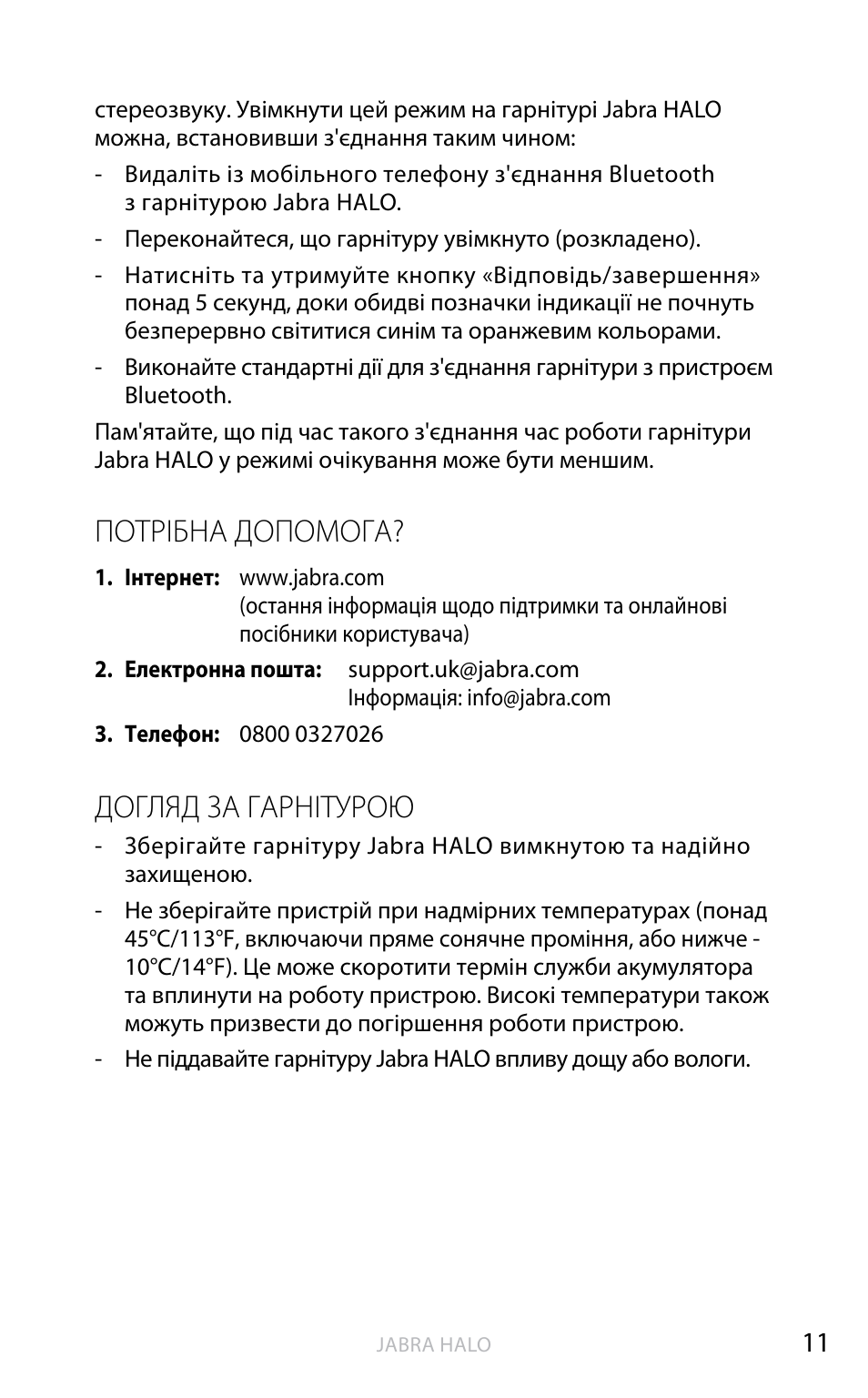 стереозвуку. Увімкнути цей режим на гарнітурі Jabra HALO можна, встановивши з'єднання таким чином:

- Видаліть із мобільного телефону з'єднання Bluetooth з гарнітурою Jabra HALO.

- Переконайтеся, що гарнітуру увімкнуто (розкладено).

- Натисніть та утримуйте кнопку «Відповідь/завершення» понад 5 секунд, доки обидві позначки індикації не почнуть безперервно світитися синім та оранжевим кольорами.

- Виконайте стандартні дії для з'єднання гарнітури з пристроєм Bluetooth.

Пам'ятайте, що під час такого з'єднання час роботи гарнітури Jabra HALO у режимі очікування може бути меншим.

ПОТРІБНА ДОПОМОГА?

1. Інтернет: www.jabra.com (остання інформація щодо підтримки та онлайнові посібники користувача)

2. Електронна пошта: support.uk@jabra.com Інформація: info@jabra.com

3. Телефон: 0800 0327026

ДОГЛЯД ЗА ГАРНІТУРОЮ

- Зберігайте гарнітуру Jabra HALO вимкнутою та надійно захищеною.

- Не зберігайте пристрій при надмірних температурах (понад 45°C/113°F, включаючи пряме сонячне проміння, або нижче -10°C/14°F). Це може скоротити термін служби акумулятора та вплинути на роботу пристрою. Високі температури також можуть призвести до погіршення роботи пристрою.

- Не піддавайте гарнітуру Jabra HALO впливу дощу або вологи.

JABRA HALO 11